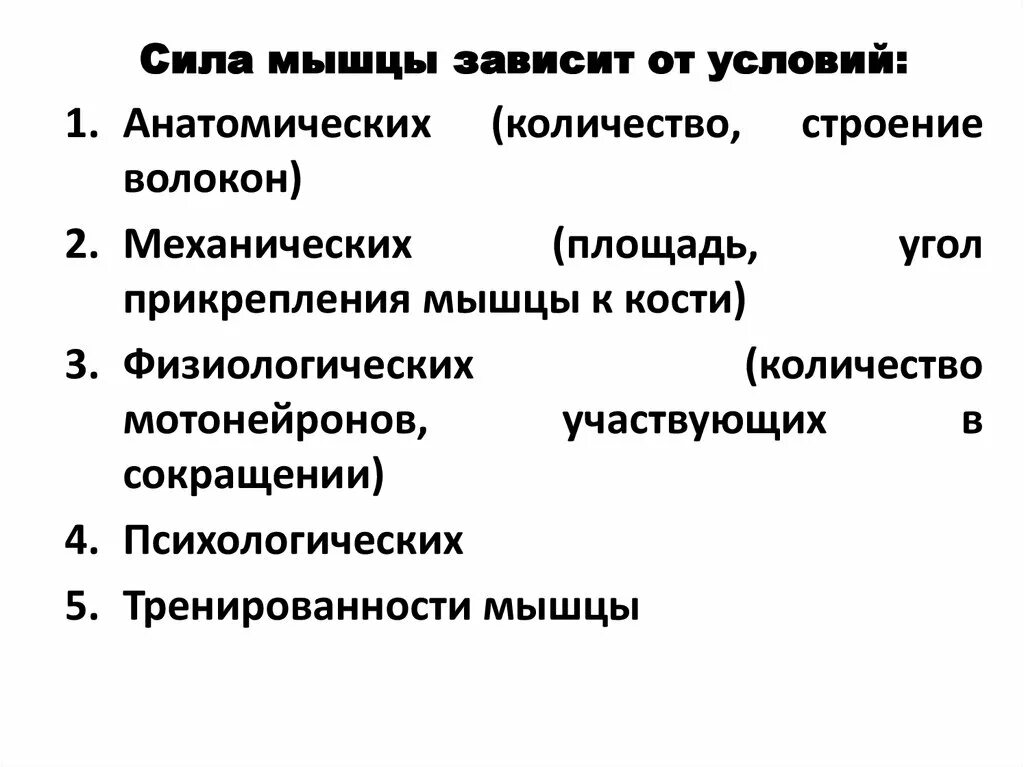 Сила мышцы зависит от условий:

1. Анатомических (количество, строение волокон)
2. Механических (площадь, угол прикрепления мышцы к кости)
3. Физиологических (количество мотонейронов, участвующих в сокращении)
4. Психологических
5. Тренированности мышцы